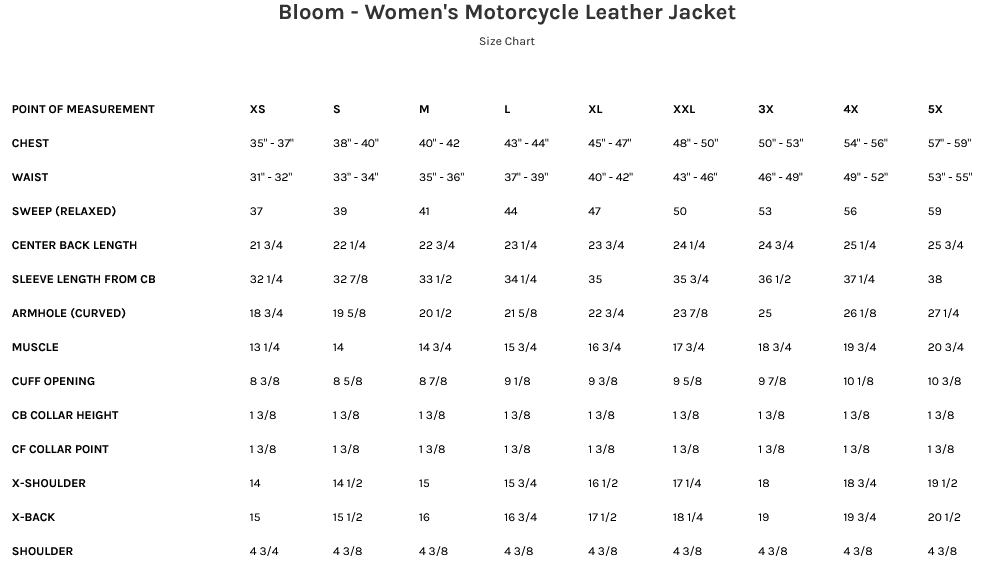 Bloom - Women's Motorcycle Leather Jacket

Size Chart

| POINT OF MEASUREMENT | XS | S | M | L | XL | XXL | 3X | 4X | 5X |
|---|---|---|---|---|---|---|---|---|---|
| CHEST | 35" - 37" | 38" - 40" | 40" - 42 | 43" - 44" | 45" - 47" | 48" - 50" | 50" - 53" | 54" - 56" | 57" - 59" |
| WAIST | 31" - 32" | 33" - 34" | 35" - 36" | 37" - 39" | 40" - 42" | 43" - 46" | 46" - 49" | 49" - 52" | 53" - 55" |
| SWEEP (RELAXED) | 37 | 39 | 41 | 44 | 47 | 50 | 53 | 56 | 59 |
| CENTER BACK LENGTH | 21 3/4 | 22 1/4 | 22 3/4 | 23 1/4 | 23 3/4 | 24 1/4 | 24 3/4 | 25 1/4 | 25 3/4 |
| SLEEVE LENGTH FROM CB | 32 1/4 | 32 7/8 | 33 1/2 | 34 1/4 | 35 | 35 3/4 | 36 1/2 | 37 1/4 | 38 |
| ARMHOLE (CURVED) | 18 3/4 | 19 5/8 | 20 1/2 | 21 5/8 | 22 3/4 | 23 7/8 | 25 | 26 1/8 | 27 1/4 |
| MUSCLE | 13 1/4 | 14 | 14 3/4 | 15 3/4 | 16 3/4 | 17 3/4 | 18 3/4 | 19 3/4 | 20 3/4 |
| CUFF OPENING | 8 3/8 | 8 5/8 | 8 7/8 | 9 1/8 | 9 3/8 | 9 5/8 | 9 7/8 | 10 1/8 | 10 3/8 |
| CB COLLAR HEIGHT | 1 3/8 | 1 3/8 | 1 3/8 | 1 3/8 | 1 3/8 | 1 3/8 | 1 3/8 | 1 3/8 | 1 3/8 |
| CF COLLAR POINT | 1 3/8 | 1 3/8 | 1 3/8 | 1 3/8 | 1 3/8 | 1 3/8 | 1 3/8 | 1 3/8 | 1 3/8 |
| X-SHOULDER | 14 | 14 1/2 | 15 | 15 3/4 | 16 1/2 | 17 1/4 | 18 | 18 3/4 | 19 1/2 |
| X-BACK | 15 | 15 1/2 | 16 | 16 3/4 | 17 1/2 | 18 1/4 | 19 | 19 3/4 | 20 1/2 |
| SHOULDER | 4 3/4 | 4 3/8 | 4 3/8 | 4 3/8 | 4 3/8 | 4 3/8 | 4 3/8 | 4 3/8 | 4 3/8 |